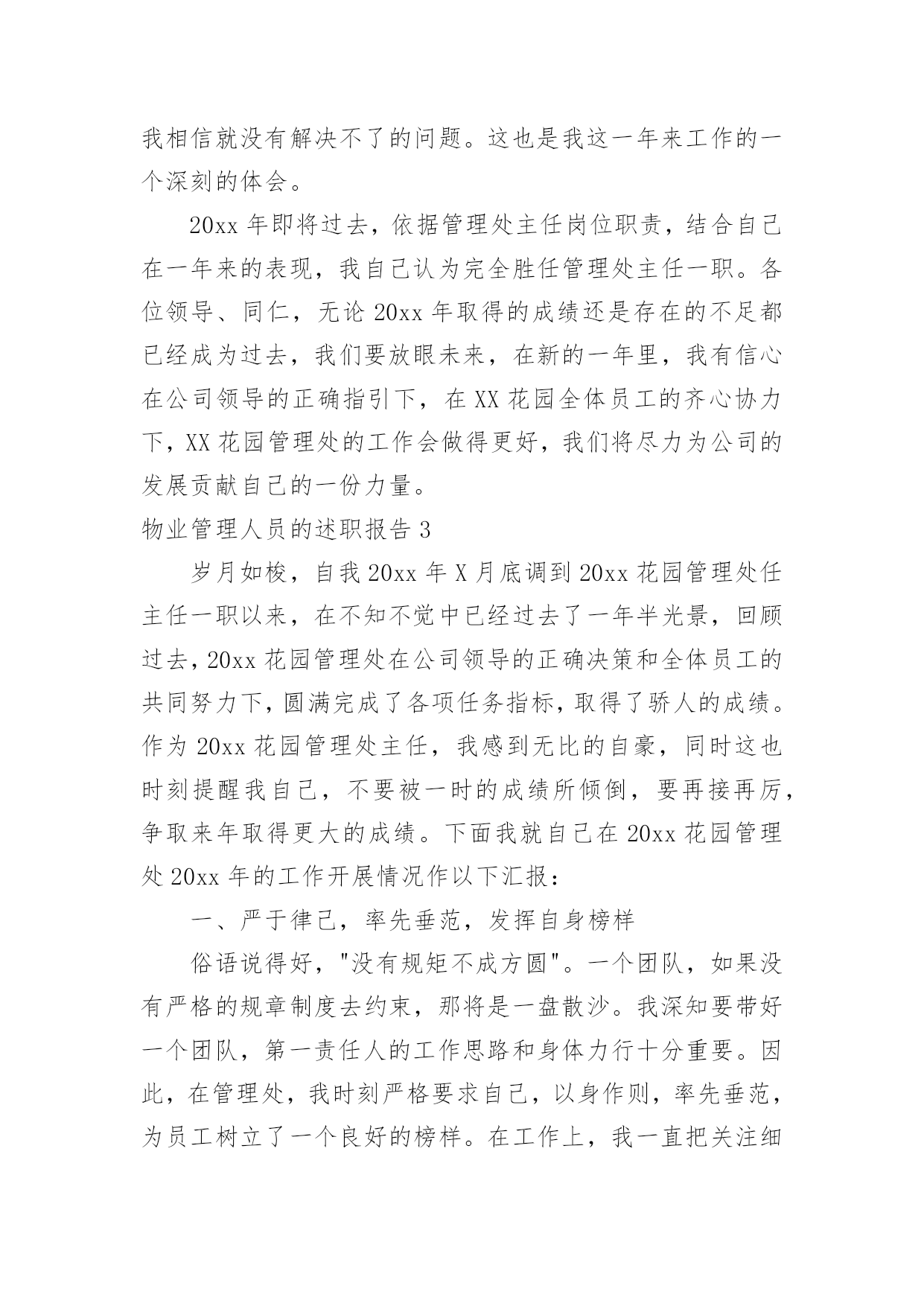 我相信就没有解决不了的问题。这也是我这一年来工作的一个深刻的体会。

20xx 年即将过去，依据管理处主任岗位职责，结合自己在一年来的表现，我自己认为完全胜任管理处主任一职。各位领导、同仁，无论 20xx 年取得的成绩还是存在的不足都已经成为过去，我们要放眼未来，在新的一年里，我有信心在公司领导的正确指引下，在 XX 花园全体员工的齐心协力下，XX 花园管理处的工作会做得更好，我们将尽力为公司的发展贡献自己的一份力量。

物业管理人员的述职报告 3

岁月如梭，自我 20xx 年 X 月底调到 20xx 花园管理处任主任一职以来，在不知不觉中已经过去了一年半光景，回顾过去，20xx 花园管理处在公司领导的正确决策和全体员工的共同努力下，圆满完成了各项任务指标，取得了骄人的成绩。作为 20xx 花园管理处主任，我感到无比的自豪，同时这也时刻提醒我自己，不要被一时的成绩所倾倒，要再接再厉，争取来年取得更大的成绩。下面我就自己在 20xx 花园管理处 20xx 年的工作开展情况作以下汇报：

一、严于律己，率先垂范，发挥自身榜样

俗语说得好，"没有规矩不成方圆"。一个团队，如果没有严格的规章制度去约束，那将是一盘散沙。我深知要带好一个团队，第一责任人的工作思路和身体力行十分重要。因此，在管理处，我时刻严格要求自己，以身作则，率先垂范，为员工树立了一个良好的榜样。在工作上，我一直把关注细